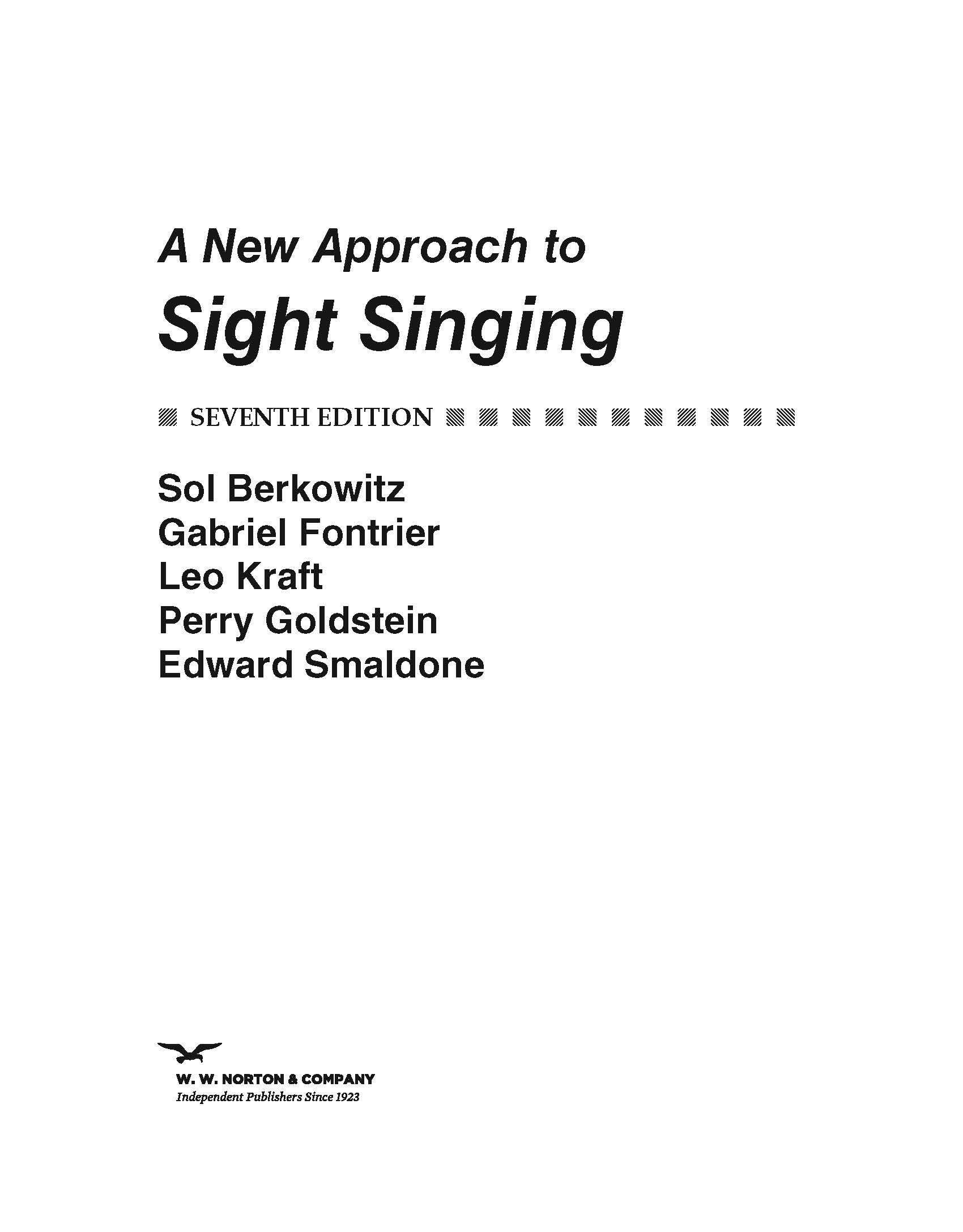 A New Approach to
Sight Singing

SEVENTH EDITION

Sol Berkowitz
Gabriel Fontrier
Leo Kraft
Perry Goldstein
Edward Smaldone

W. W. NORTON & COMPANY
Independent Publishers Since 1923